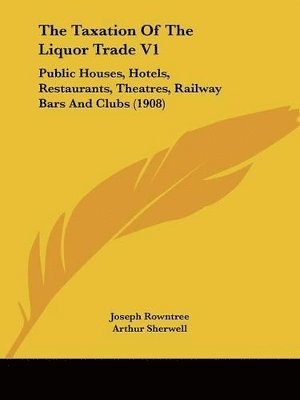 The Taxation Of The Liquor Trade V1

Public Houses, Hotels, Restaurants, Theatres, Railway Bars And Clubs (1908)

Joseph Rowntree
Arthur Sherwell